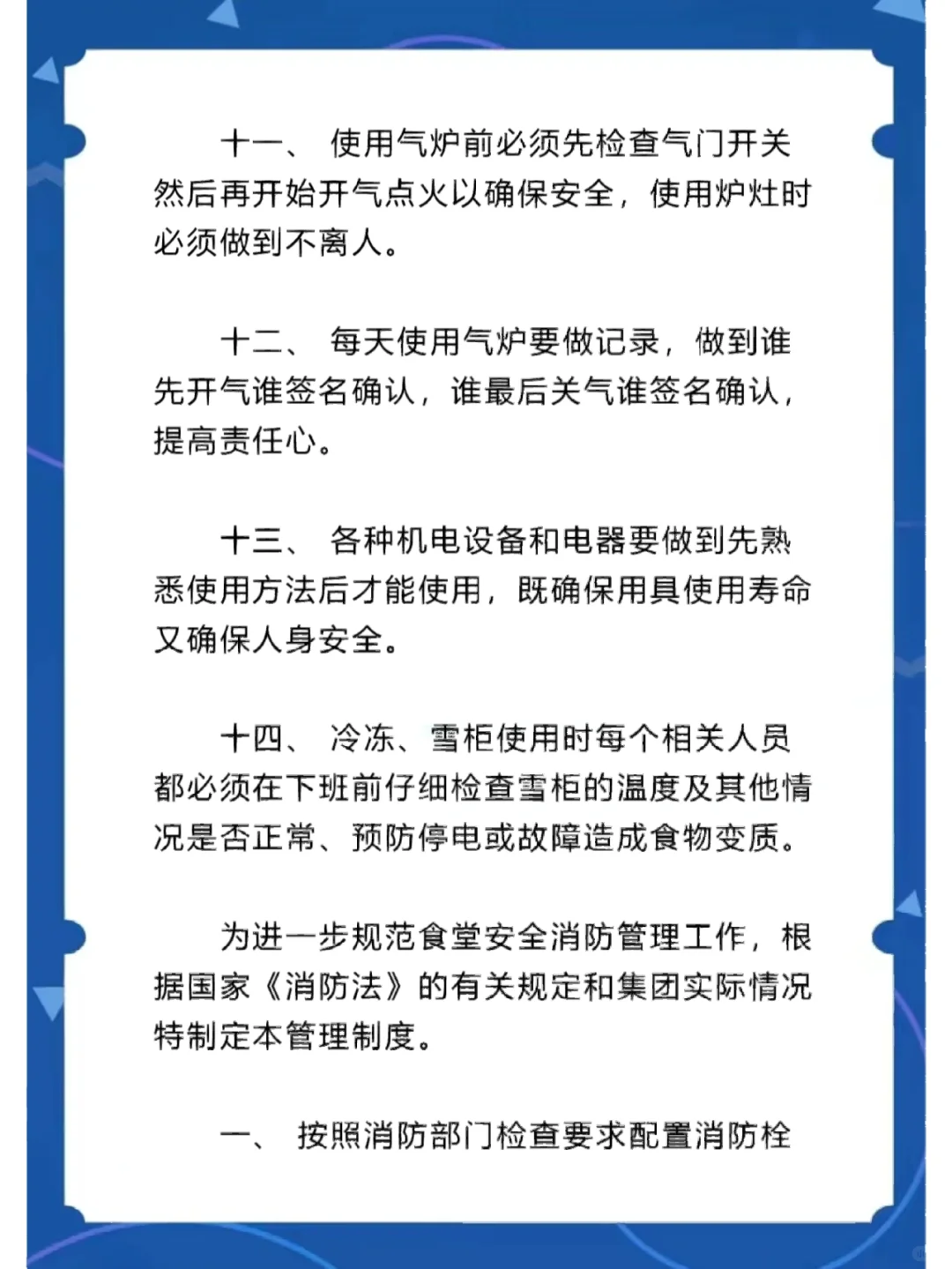 十一、 使用气炉前必须先检查气门开关然后再开始开气点火以确保安全，使用炉灶时必须做到不离人。

十二、 每天使用气炉要做记录，做到谁先开气谁签名确认，谁最后关气谁签名确认，提高责任心。

十三、 各种机电设备和电器要做到先熟悉使用方法后才能使用，既确保用具使用寿命又确保人身安全。

十四、 冷冻、雪柜使用时每个相关人员都必须在下班前仔细检查雪柜的温度及其他情况是否正常、预防停电或故障造成食物变质。

为进一步规范食堂安全消防管理工作，根据国家《消防法》的有关规定和集团实际情况特制定本管理制度。

一、 按照消防部门检查要求配置消防栓